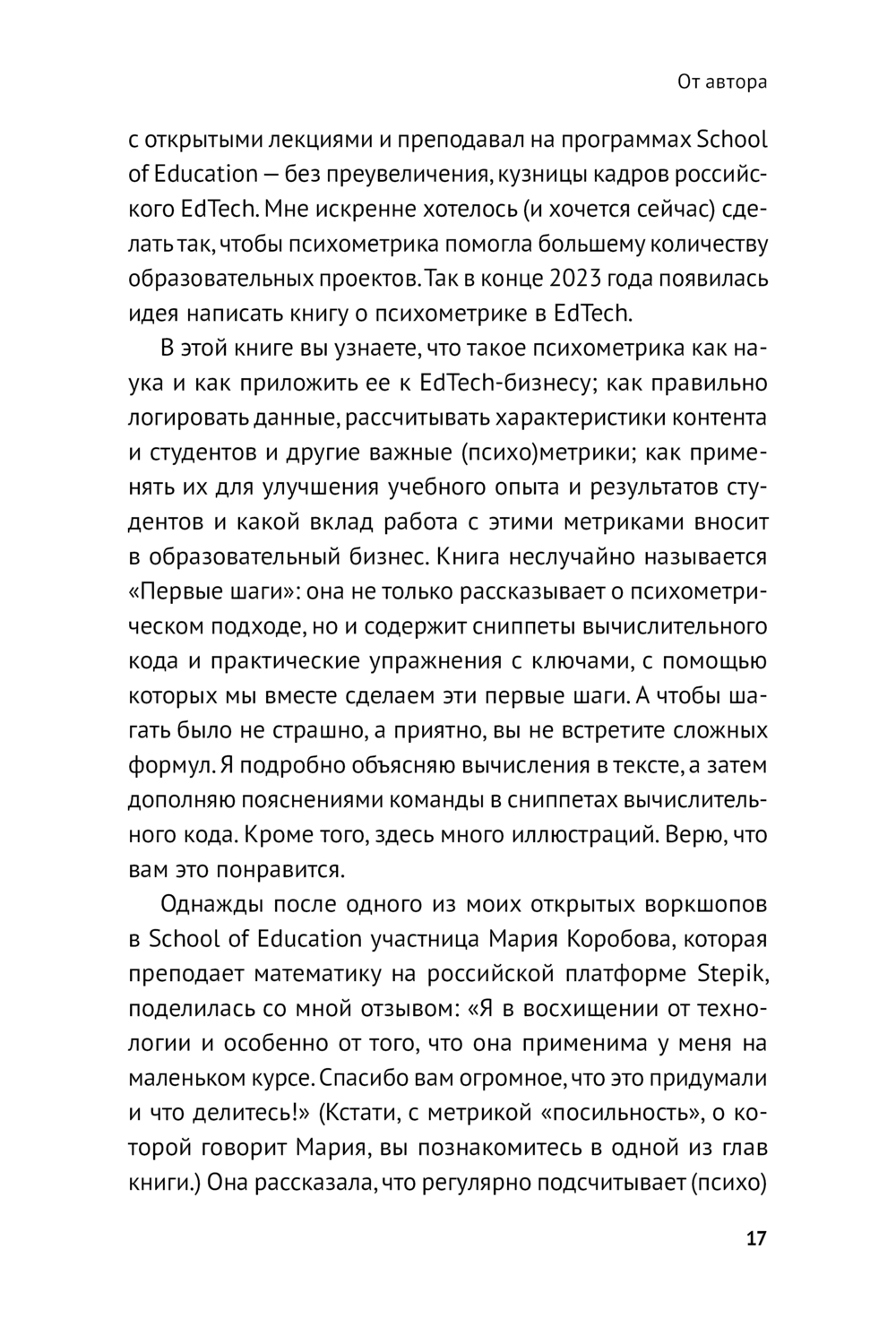 От автора

с открытыми лекциями и преподавал на программах School of Education — без преувеличения, кузницы кадров российского EdTech. Мне искренне хотелось (и хочется сейчас) сделать так, чтобы психометрика помогла большему количеству образовательных проектов. Так в конце 2023 года появилась идея написать книгу о психометрике в EdTech.

В этой книге вы узнаете, что такое психометрика как наука и как приложить ее к EdTech-бизнесу; как правильно логировать данные, рассчитывать характеристики контента и студентов и другие важные (психо)метрики; как применять их для улучшения учебного опыта и результатов студентов и какой вклад работа с этими метриками вносит в образовательный бизнес. Книга неслучайно называется «Первые шаги»: она не только рассказывает о психометрическом подходе, но и содержит сниппеты вычислительного кода и практические упражнения с ключами, с помощью которых мы вместе сделаем эти первые шаги. А чтобы шагать было не страшно, а приятно, вы не встретите сложных формул. Я подробно объясняю вычисления в тексте, а затем дополняю пояснениями команды в сниппетах вычислительного кода. Кроме того, здесь много иллюстраций. Верю, что вам это понравится.

Однажды после одного из моих открытых воркшопов в School of Education участница Мария Коробова, которая преподает математику на российской платформе Stepik, поделилась со мной отзывом: «Я в восхищении от технологии и особенно от того, что она применима у меня на маленьком курсе. Спасибо вам огромное, что это придумали и что делитесь!» (Кстати, с метрикой «посильность», о которой говорит Мария, вы познакомитесь в одной из глав книги.) Она рассказала, что регулярно подсчитывает (психо)

17